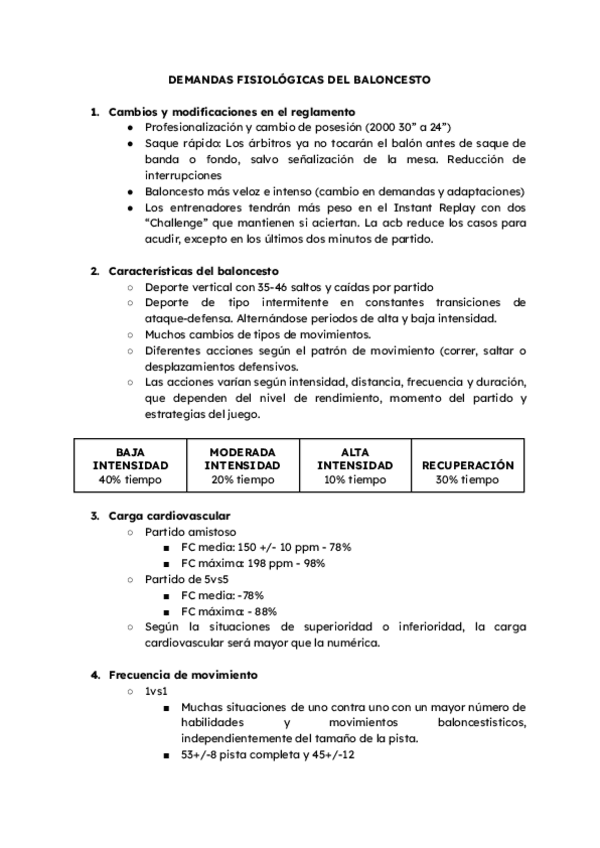 DEMANDAS FISIOLÓGICAS DEL BALONCESTO

1. Cambios y modificaciones en el reglamento
● Profesionalización y cambio de posesión (2000 30” a 24”)
● Saque rápido: Los árbitros ya no tocarán el balón antes de saque de banda o fondo, salvo señalización de la mesa. Reducción de interrupciones
● Baloncesto más veloz e intenso (cambio en demandas y adaptaciones)
● Los entrenadores tendrán más peso en el Instant Replay con dos “Challenge” que mantienen si aciertan. La acb reduce los casos para acudir, excepto en los últimos dos minutos de partido.

2. Características del baloncesto
○ Deporte vertical con 35-46 saltos y caídas por partido
○ Deporte de tipo intermitente en constantes transiciones de ataque-defensa. Alternándose periodos de alta y baja intensidad.
○ Muchos cambios de tipos de movimientos.
○ Diferentes acciones según el patrón de movimiento (correr, saltar o desplazamientos defensivos.
○ Las acciones varían según intensidad, distancia, frecuencia y duración, que dependen del nivel de rendimiento, momento del partido y estrategias del juego.

| BAJA INTENSIDAD 40% tiempo | MODERADA INTENSIDAD 20% tiempo | ALTA INTENSIDAD 10% tiempo | RECUPERACIÓN 30% tiempo |
|---|---|---|---|

3. Carga cardiovascular
○ Partido amistoso
■ FC media: 150 +/- 10 ppm - 78%
■ FC máxima: 198 ppm - 98%
○ Partido de 5vs5
■ FC media: -78%
■ FC máxima: - 88%
○ Según la situaciones de superioridad o inferioridad, la carga cardiovascular será mayor que la numérica.

4. Frecuencia de movimiento
○ 1vs1
■ Muchas situaciones de uno contra uno con un mayor número de habilidades y movimientos baloncestísticos, independientemente del tamaño de la pista.
■ 53+/-8 pista completa y 45+/-12